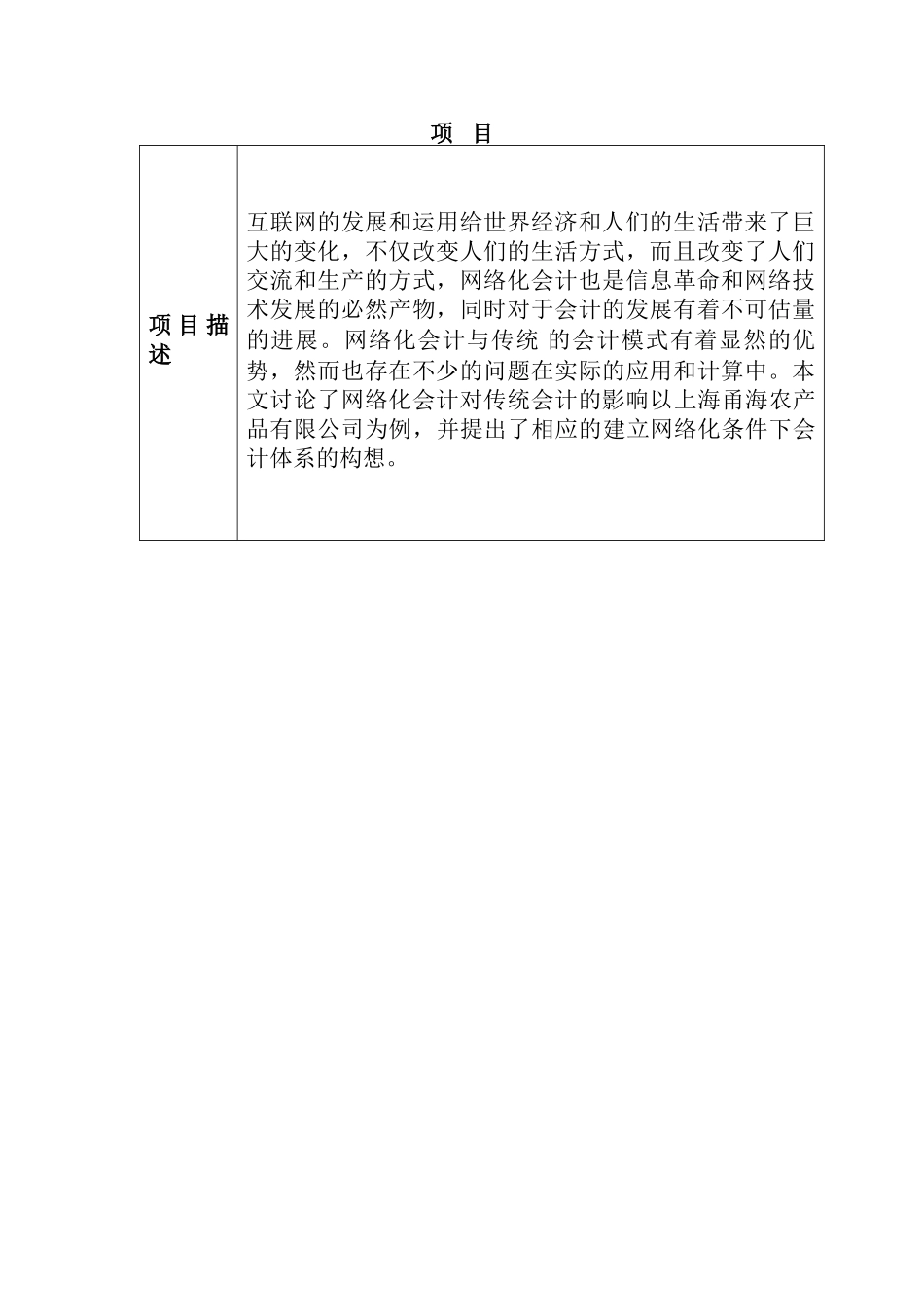 项 目

| 项目描述 | 互联网的发展和运用给世界经济和人们的生活带来了巨大的变化，不仅改变人们的生活方式，而且改变了人们交流和生产的方式，网络化会计也是信息革命和网络技术发展的必然产物，同时对于会计的发展有着不可估量的进展。网络化会计与传统 的会计模式有着显然的优势，然而也存在不少的问题在实际的应用和计算中。本文讨论了网络化会计对传统会计的影响以上海甬海农产品有限公司为例，并提出了相应的建立网络化条件下会计体系的构想。 |
|---|---|